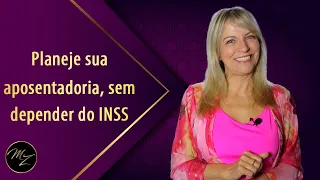 Planeje sua aposentadoria, sem depender do INSS

MZ